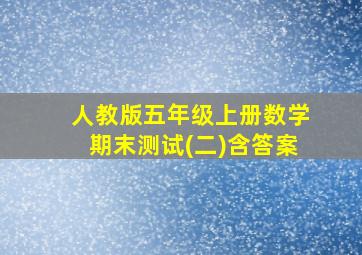 人教版五年级上册数学
期末测试(二)含答案